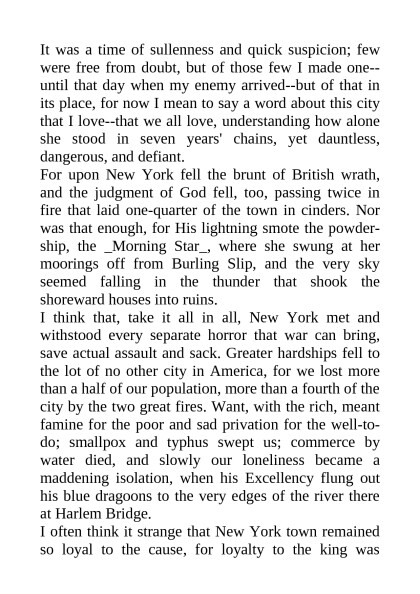 It was a time of sullenness and quick suspicion; few were free from doubt, but of those few I made one--until that day when my enemy arrived--but of that in its place, for now I mean to say a word about this city that I love--that we all love, understanding how alone she stood in seven years' chains, yet dauntless, dangerous, and defiant.
For upon New York fell the brunt of British wrath, and the judgment of God fell, too, passing twice in fire that laid one-quarter of the town in cinders. Nor was that enough, for His lightning smote the powder-ship, the _Morning Star_, where she swung at her moorings off from Burling Slip, and the very sky seemed falling in the thunder that shook the shoreward houses into ruins.
I think that, take it all in all, New York met and withstood every separate horror that war can bring, save actual assault and sack. Greater hardships fell to the lot of no other city in America, for we lost more than a half of our population, more than a fourth of the city by the two great fires. Want, with the rich, meant famine for the poor and sad privation for the well-to-do; smallpox and typhus swept us; commerce by water died, and slowly our loneliness became a maddening isolation, when his Excellency flung out his blue dragoons to the very edges of the river there at Harlem Bridge.
I often think it strange that New York town remained so loyal to the cause, for loyalty to the king was